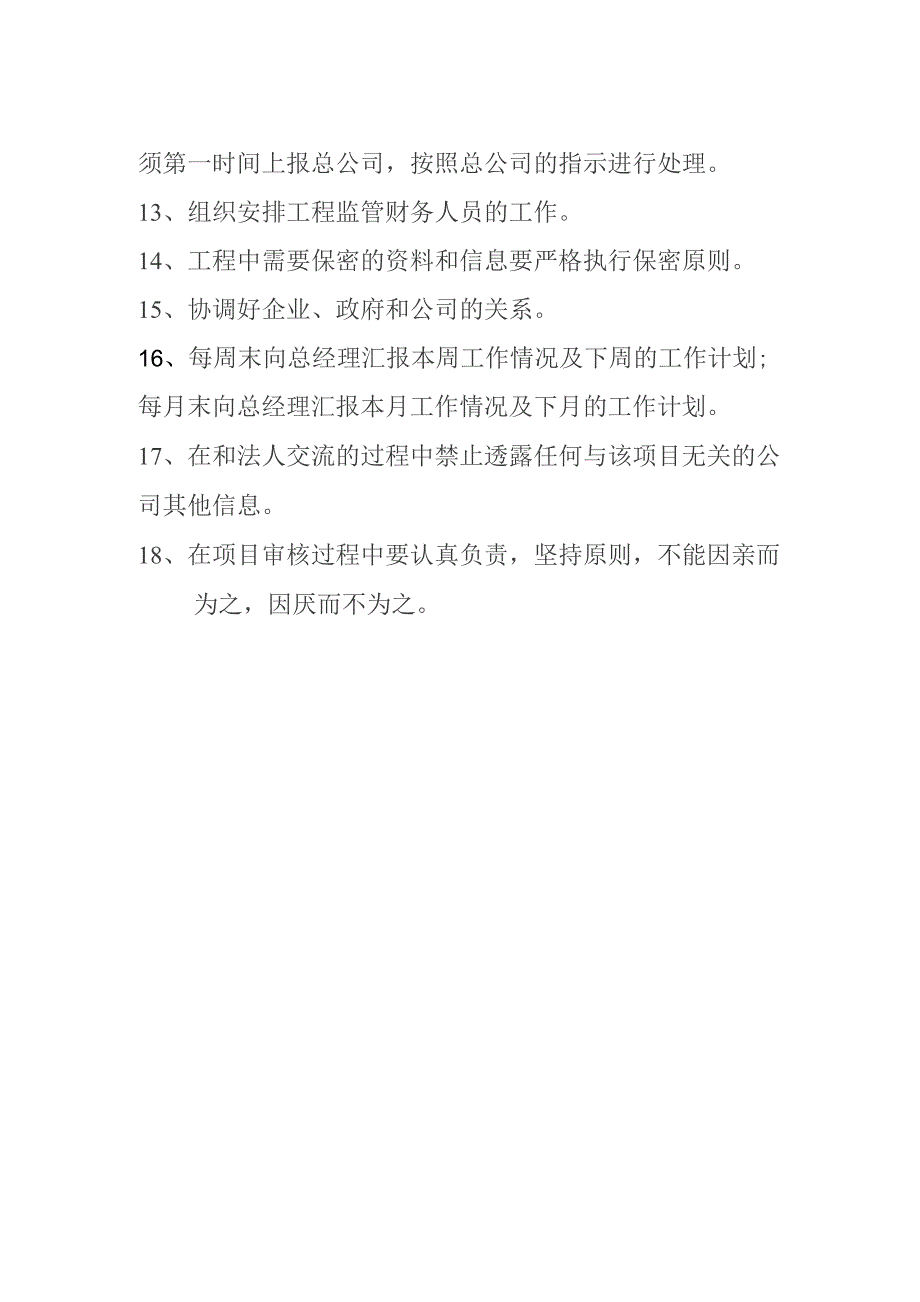 须第一时间上报总公司，按照总公司的指示进行处理。

13、组织安排工程监管财务人员的工作。

14、工程中需要保密的资料和信息要严格执行保密原则。

15、协调好企业、政府和公司的关系。

16、每周末向总经理汇报本周工作情况及下周的工作计划；每月末向总经理汇报本月工作情况及下月的工作计划。

17、在和法人交流的过程中禁止透露任何与该项目无关的公司其他信息。

18、在项目审核过程中要认真负责，坚持原则，不能因亲而为之，因厌而不为之。